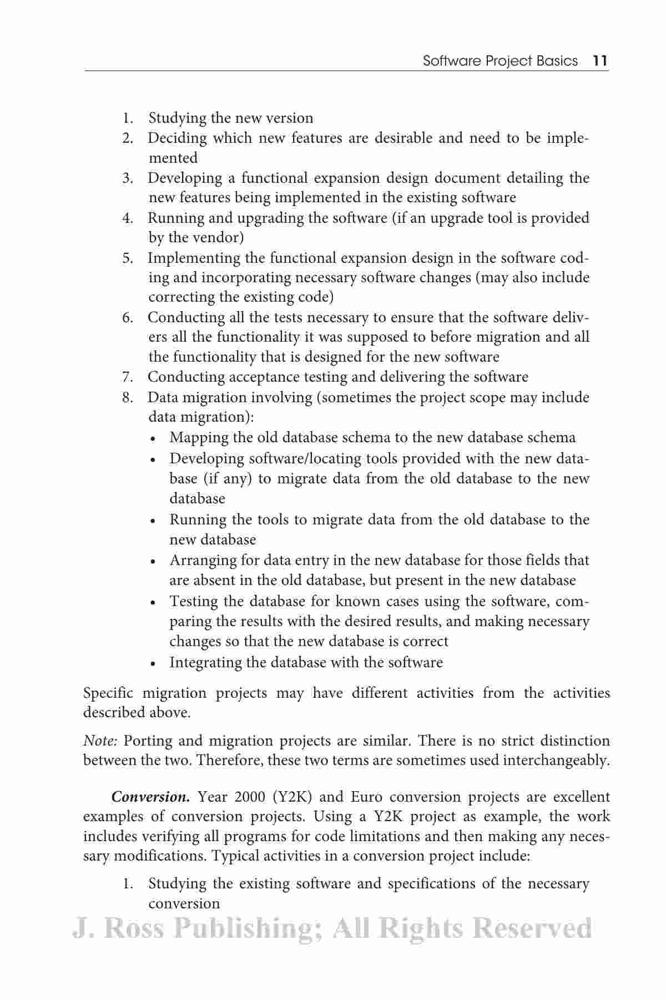 Software Project Basics 11

1. Studying the new version
2. Deciding which new features are desirable and need to be implemented
3. Developing a functional expansion design document detailing the new features being implemented in the existing software
4. Running and upgrading the software (if an upgrade tool is provided by the vendor)
5. Implementing the functional expansion design in the software coding and incorporating necessary software changes (may also include correcting the existing code)
6. Conducting all the tests necessary to ensure that the software delivers all the functionality it was supposed to before migration and all the functionality that is designed for the new software
7. Conducting acceptance testing and delivering the software
8. Data migration involving (sometimes the project scope may include data migration):
 • Mapping the old database schema to the new database schema
 • Developing software/locating tools provided with the new database (if any) to migrate data from the old database to the new database
 • Running the tools to migrate data from the old database to the new database
 • Arranging for data entry in the new database for those fields that are absent in the old database, but present in the new database
 • Testing the database for known cases using the software, comparing the results with the desired results, and making necessary changes so that the new database is correct
 • Integrating the database with the software

Specific migration projects may have different activities from the activities described above.

Note: Porting and migration projects are similar. There is no strict distinction between the two. Therefore, these two terms are sometimes used interchangeably.

Conversion. Year 2000 (Y2K) and Euro conversion projects are excellent examples of conversion projects. Using a Y2K project as example, the work includes verifying all programs for code limitations and then making any necessary modifications. Typical activities in a conversion project include:

1. Studying the existing software and specifications of the necessary conversion

J. Ross Publishing; All Rights Reserved